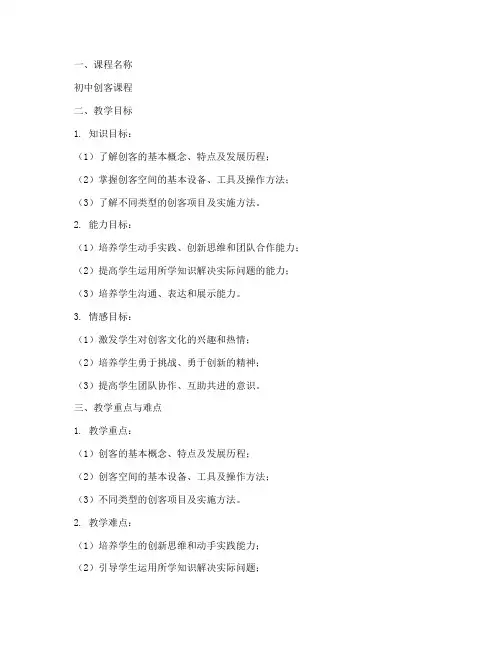 一、课程名称

初中创客课程

二、教学目标

1. 知识目标：

（1）了解创客的基本概念、特点及发展历程；

（2）掌握创客空间的基本设备、工具及操作方法；

（3）了解不同类型的创客项目及实施方法。

2. 能力目标：

（1）培养学生动手实践、创新思维和团队合作能力；

（2）提高学生运用所学知识解决实际问题的能力；

（3）培养学生沟通、表达和展示能力。

3. 情感目标：

（1）激发学生对创客文化的兴趣和热情；

（2）培养学生勇于挑战、勇于创新的精神；

（3）提高学生团队协作、互助共进的意识。

三、教学重点与难点

1. 教学重点：

（1）创客的基本概念、特点及发展历程；

（2）创客空间的基本设备、工具及操作方法；

（3）不同类型的创客项目及实施方法。

2. 教学难点：

（1）培养学生的创新思维和动手实践能力；

（2）引导学生运用所学知识解决实际问题；